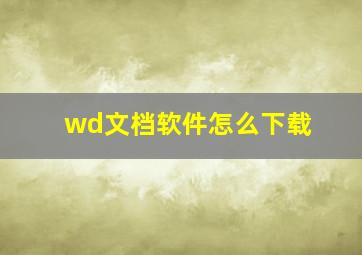 wd文档软件怎么下载